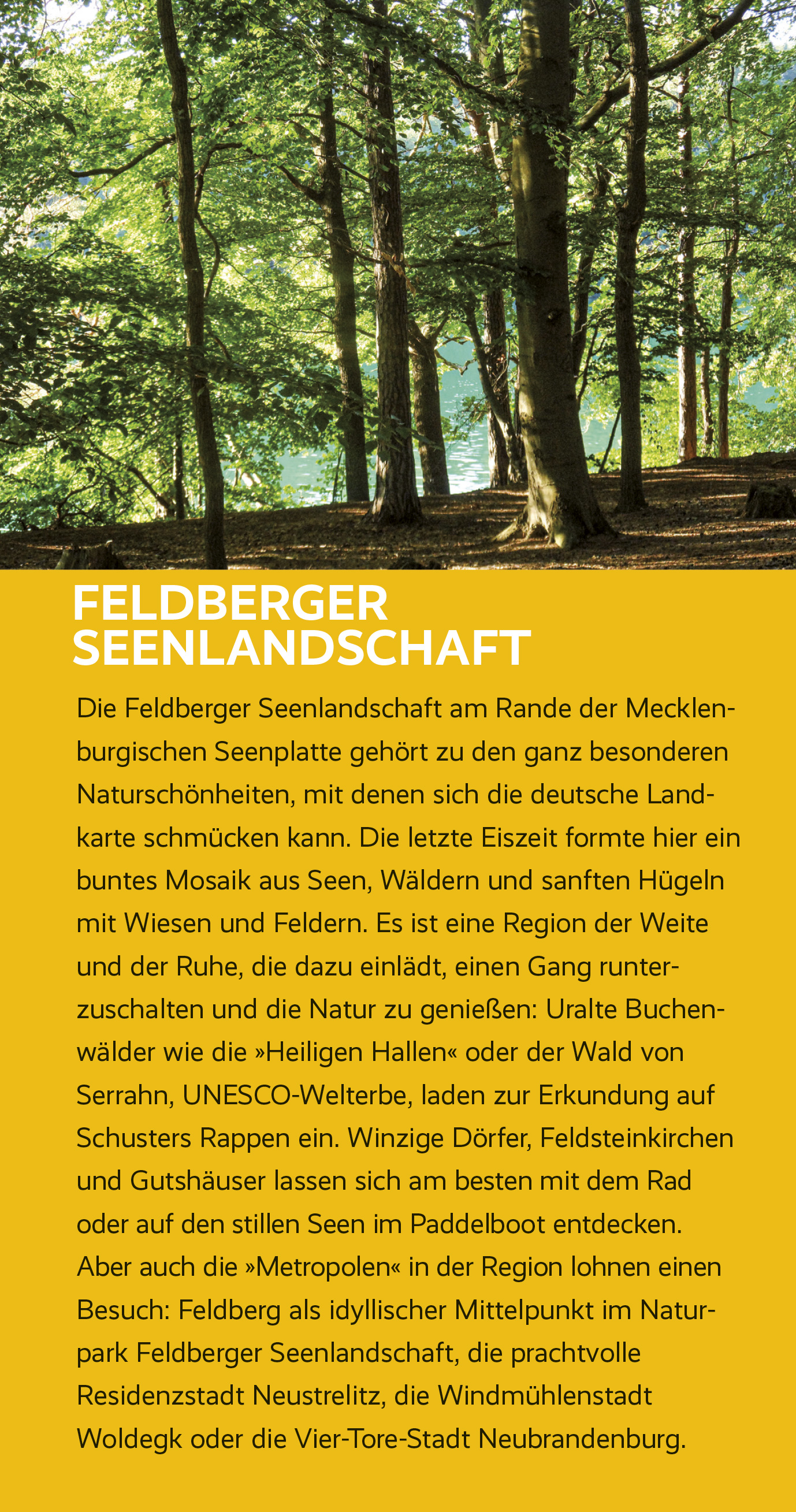 FELDBERGER SEENLANDSCHAFT

Die Feldberger Seenlandschaft am Rande der Mecklenburgischen Seenplatte gehört zu den ganz besonderen Naturschönheiten, mit denen sich die deutsche Landkarte schmücken kann. Die letzte Eiszeit formte hier ein buntes Mosaik aus Seen, Wäldern und sanften Hügeln mit Wiesen und Feldern. Es ist eine Region der Weite und der Ruhe, die dazu einlädt, einen Gang runterzuschalten und die Natur zu genießen: Uralte Buchenwälder wie die »Heiligen Hallen« oder der Wald von Serrahn, UNESCO-Welterbe, laden zur Erkundung auf Schusters Rappen ein. Winzige Dörfer, Feldsteinkirchen und Gutshäuser lassen sich am besten mit dem Rad oder auf den stillen Seen im Paddelboot entdecken. Aber auch die »Metropolen« in der Region lohnen einen Besuch: Feldberg als idyllischer Mittelpunkt im Naturpark Feldberger Seenlandschaft, die prachtvolle Residenzstadt Neustrelitz, die Windmühlenstadt Woldegk oder die Vier-Tore-Stadt Neubrandenburg.